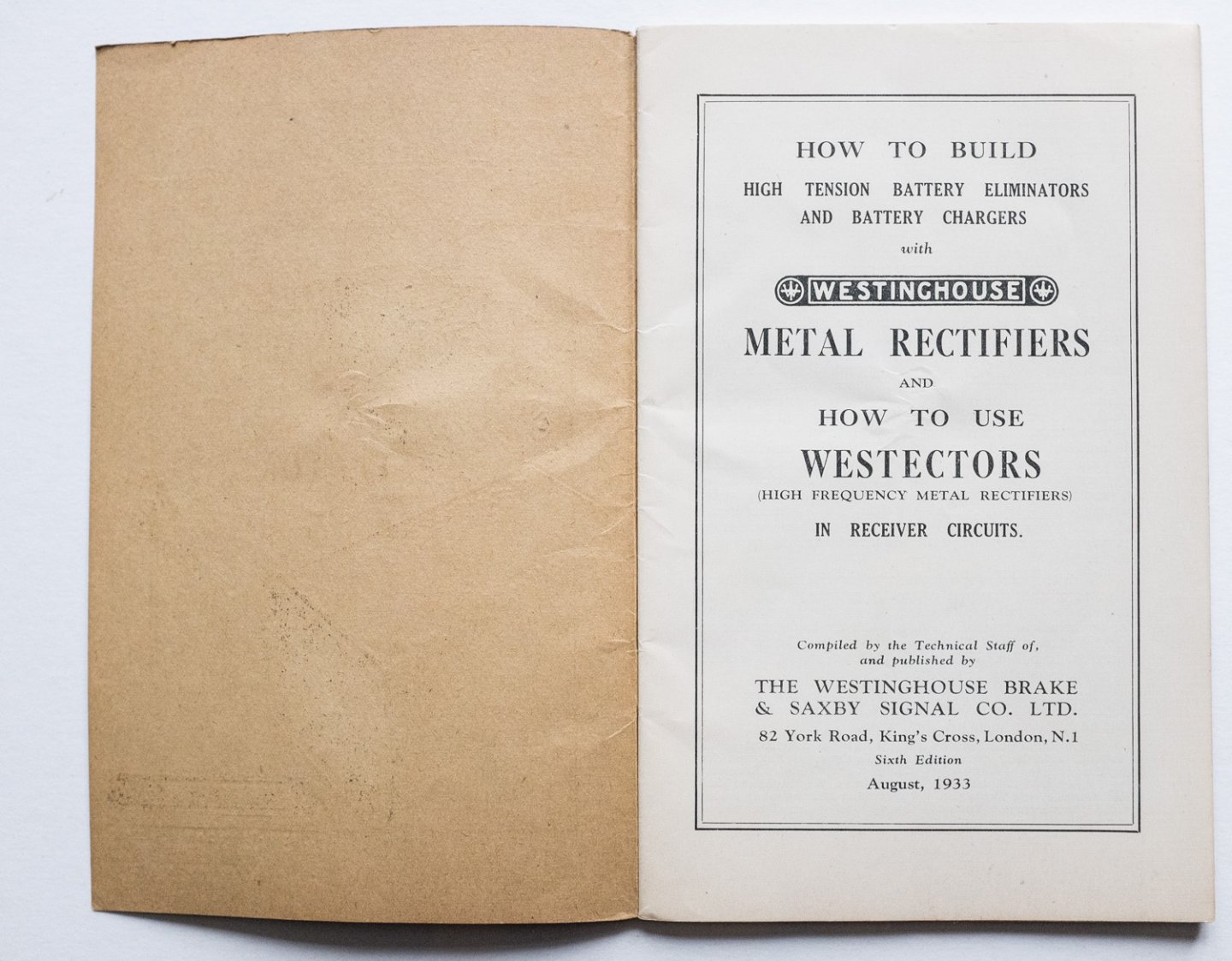 HOW TO BUILD
HIGH TENSION BATTERY ELIMINATORS
AND BATTERY CHARGERS
with

WESTINGHOUSE

METAL RECTIFIERS
AND
HOW TO USE
WESTECTORS
(HIGH FREQUENCY METAL RECTIFIERS)
IN RECEIVER CIRCUITS.

Compiled by the Technical Staff of,
and published by
THE WESTINGHOUSE BRAKE
& SAXBY SIGNAL CO. LTD.
82 York Road, King's Cross, London, N.1
Sixth Edition
August, 1933